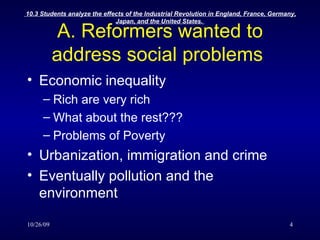 10.3 Students analyze the effects of the Industrial Revolution in England, France, Germany, Japan, and the United States.

A. Reformers wanted to address social problems

• Economic inequality
– Rich are very rich
– What about the rest???
– Problems of Poverty
• Urbanization, immigration and crime
• Eventually pollution and the environment

10/26/09

4